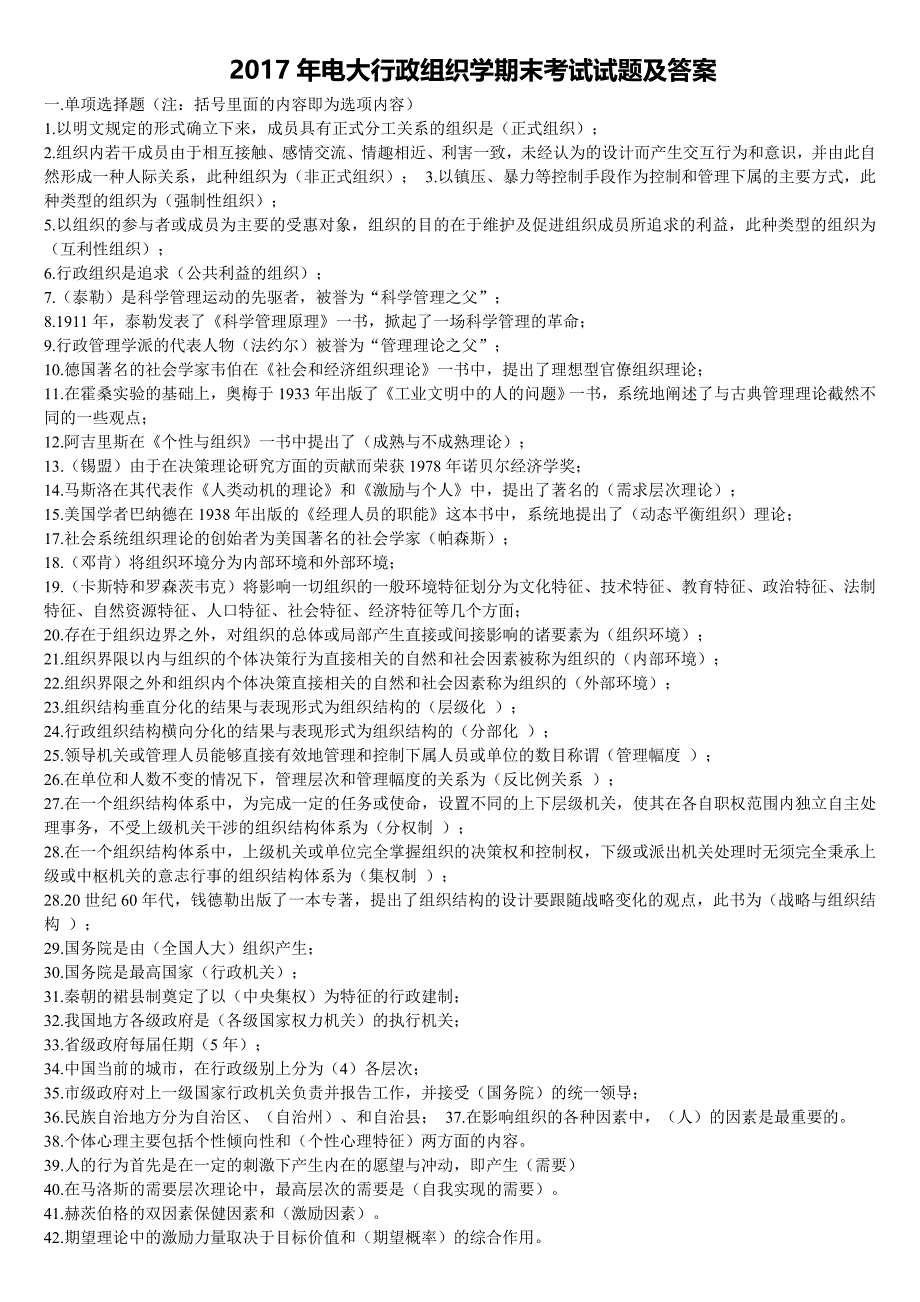 2017 年电大行政组织学期末考试试题及答案

一.单项选择题（注：括号里面的内容即为选项内容）

1.以明文规定的形式确立下来，成员具有正式分工关系的组织是（正式组织）；

2.组织内若干成员由于相互接触、感情交流、情趣相近、利害一致，未经认为的设计而产生交互行为和意识，并由此自然形成一种人际关系，此种组织为（非正式组织）； 3.以镇压、暴力等控制手段作为控制和管理下属的主要方式，此种类型的组织为（强制性组织）；

5.以组织的参与者或成员为主要的受惠对象，组织的目的在于维护及促进组织成员所追求的利益，此种类型的组织为（互利性组织）；

6.行政组织是追求（公共利益的组织）；

7.（泰勒）是科学管理运动的先驱者，被誉为“科学管理之父”；

8.1911 年，泰勒发表了《科学管理原理》一书，掀起了一场科学管理的革命；

9.行政管理学派的代表人物（法约尔）被誉为“管理理论之父”；

10.德国著名的社会学家韦伯在《社会和经济组织理论》一书中，提出了理想型官僚组织理论；

11.在霍桑实验的基础上，奥梅于 1933 年出版了《工业文明中的人的问题》一书，系统地阐述了与古典管理理论截然不同的一些观点；

12.阿吉里斯在《个性与组织》一书中提出了（成熟与不成熟理论）；

13.（锡盟）由于在决策理论研究方面的贡献而荣获 1978 年诺贝尔经济学奖；

14.马斯洛在其代表作《人类动机的理论》和《激励与个人》中，提出了著名的（需求层次理论）；

15.美国学者巴纳德在 1938 年出版的《经理人员的职能》这本书中，系统地提出了（动态平衡组织）理论；

17.社会系统组织理论的创始者为美国著名的社会学家（帕森斯）；

18.（邓肯）将组织环境分为内部环境和外部环境；

19.（卡斯特和罗森茨韦克）将影响一切组织的一般环境特征划分为文化特征、技术特征、教育特征、政治特征、法制特征、自然资源特征、人口特征、社会特征、经济特征等几个方面；

20.存在于组织边界之外，对组织的总体或局部产生直接或间接影响的诸要素为（组织环境）；

21.组织界限以内与组织的个体决策行为直接相关的自然和社会因素被称为组织的（内部环境）；

22.组织界限之外和组织内个体决策直接相关的自然和社会因素称为组织的（外部环境）；

23.组织结构垂直分化的结果与表现形式为组织结构的（层级化 ）；

24.行政组织结构横向分化的结果与表现形式为组织结构的（分部化 ）；

25.领导机关或管理人员能够直接有效地管理和控制下属人员或单位的数目称谓（管理幅度 ）；

26.在单位和人数不变的情况下，管理层次和管理幅度的关系为（反比例关系 ）；

27.在一个组织结构体系中，为完成一定的任务或使命，设置不同的上下层级机关，使其在各自职权范围内独立自主处理事务，不受上级机关干涉的组织结构体系为（分权制 ）；

28.在一个组织结构体系中，上级机关或单位完全掌握组织的决策权和控制权，下级或派出机关处理时无须完全秉承上级或中枢机关的意志行事的组织结构体系为（集权制 ）；

28.20 世纪 60 年代，钱德勒出版了一本专著，提出了组织结构的设计要跟随战略变化的观点，此书为（战略与组织结构 ）；

29.国务院是由（全国人大）组织产生；

30.国务院是最高国家（行政机关）；

31.秦朝的裙县制奠定了以（中央集权）为特征的行政建制；

32.我国地方各级政府是（各级国家权力机关）的执行机关；

33.省级政府每届任期（5 年）；

34.中国当前的城市，在行政级别上分为（4）各层次；

35.市级政府对上一级国家行政机关负责并报告工作，并接受（国务院）的统一领导；

36.民族自治地方分为自治区、（自治州）、和自治县； 37.在影响组织的各种因素中，（人）的因素是最重要的。

38.个体心理主要包括个性倾向性和（个性心理特征）两方面的内容。

39.人的行为首先是在一定的刺激下产生内在的愿望与冲动，即产生（需要）

40.在马洛斯的需要层次理论中，最高层次的需要是（自我实现的需要）。

41.赫茨伯格的双因素保健因素和（激励因素）。

42.期望理论中的激励力量取决于目标价值和（期望概率）的综合作用。